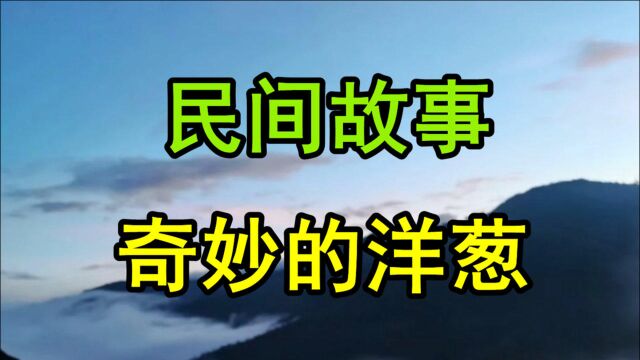 民间故事

奇妙的洋葱